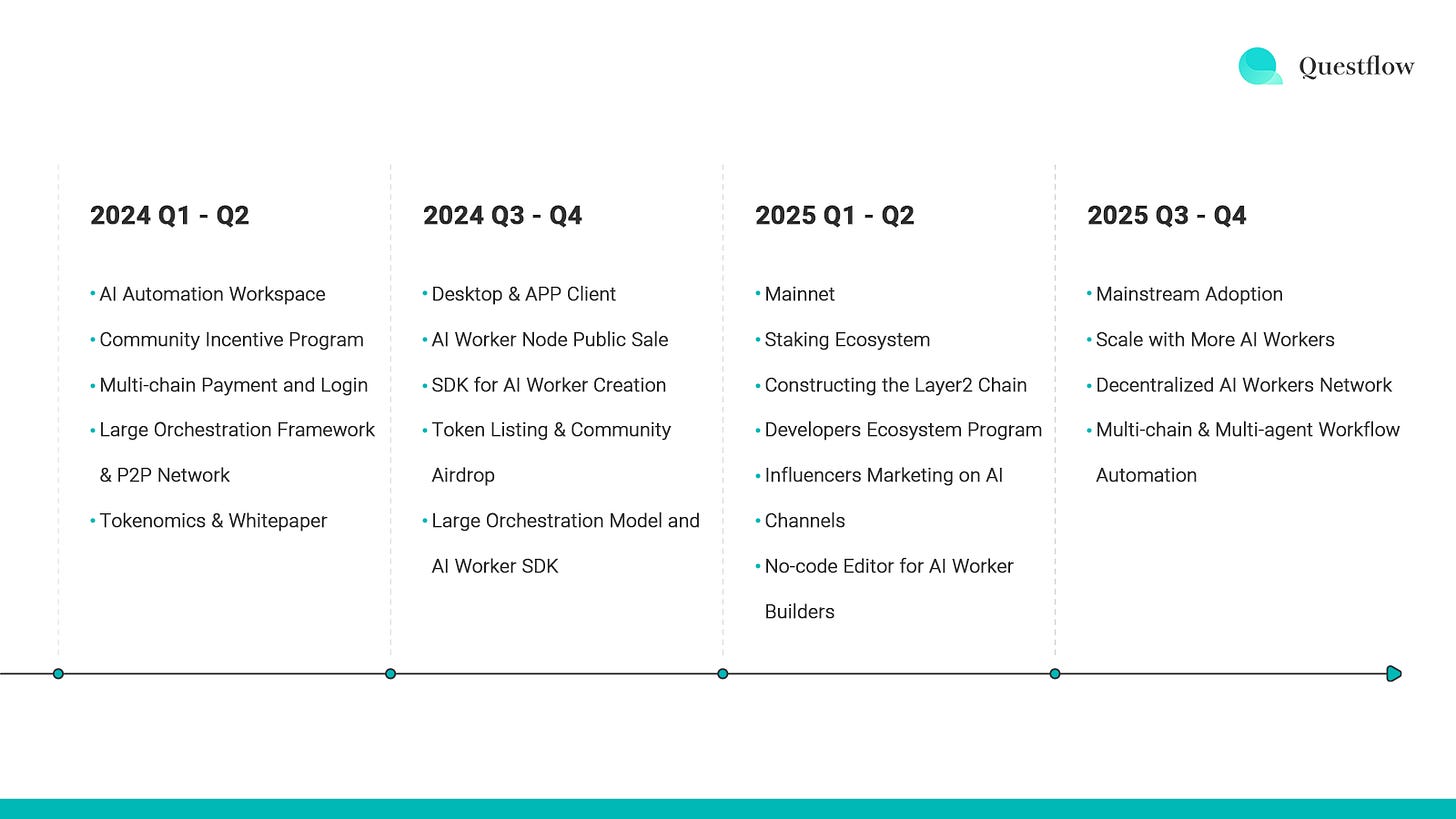 Questflow

2024 Q1 - Q2

• AI Automation Workspace
• Community Incentive Program
• Multi-chain Payment and Login
• Large Orchestration Framework & P2P Network
• Tokenomics & Whitepaper

2024 Q3 - Q4

• Desktop & APP Client
• AI Worker Node Public Sale
• SDK for AI Worker Creation
• Token Listing & Community Airdrop
• Large Orchestration Model and AI Worker SDK

2025 Q1 - Q2

• Mainnet
• Staking Ecosystem
• Constructing the Layer2 Chain
• Developers Ecosystem Program
• Influencers Marketing on AI
• Channels
• No-code Editor for AI Worker Builders

2025 Q3 - Q4

• Mainstream Adoption
• Scale with More AI Workers
• Decentralized AI Workers Network
• Multi-chain & Multi-agent Workflow Automation